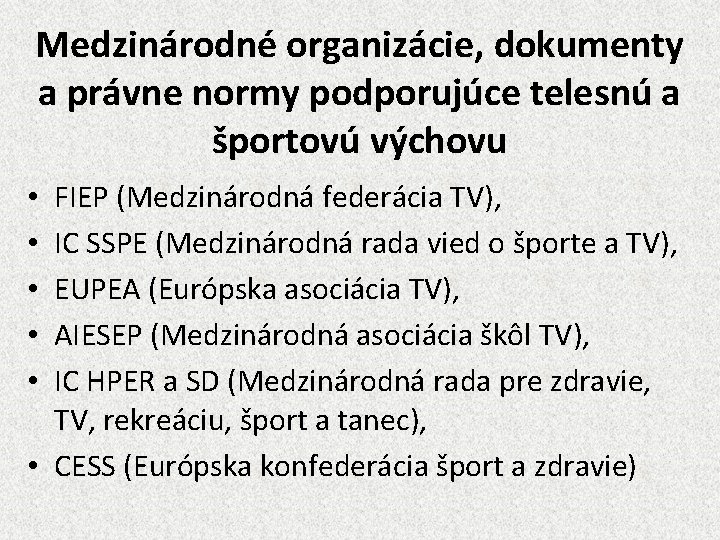 Medzinárodné organizácie, dokumenty a právne normy podporujúce telesnú a športovú výchovu

• FIEP (Medzinárodná federácia TV),
• IC SSPE (Medzinárodná rada vied o športe a TV),
• EUPEA (Európska asociácia TV),
• AIESEP (Medzinárodná asociácia škôl TV),
• IC HPER a SD (Medzinárodná rada pre zdravie, TV, rekreáciu, šport a tanec),
• CESS (Európska konfederácia šport a zdravie)